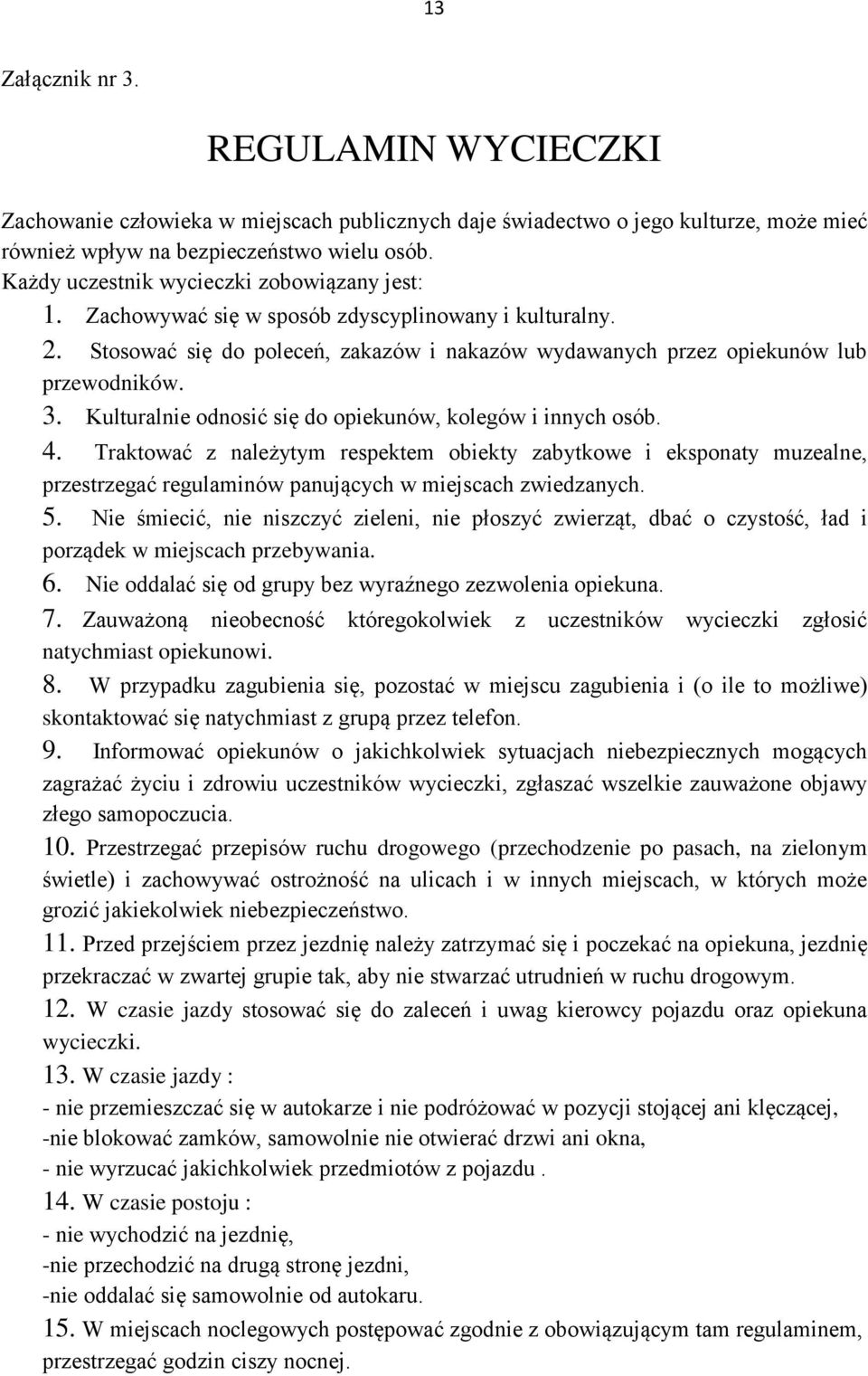 13

Załącznik nr 3.

REGULAMIN WYCIECZKI

Zachowanie człowieka w miejscach publicznych daje świadectwo o jego kulturze, może mieć również wpływ na bezpieczeństwo wielu osób.
Każdy uczestnik wycieczki zobowiązany jest:
1. Zachowywać się w sposób zdyscyplinowany i kulturalny.
2. Stosować się do poleceń, zakazów i nakazów wydawanych przez opiekunów lub przewodników.
3. Kulturalnie odnosić się do opiekunów, kolegów i innych osób.
4. Traktować z należytym respektem obiekty zabytkowe i eksponaty muzealne, przestrzegać regulaminów panujących w miejscach zwiedzanych.
5. Nie śmiecić, nie niszczyć zieleni, nie płoszyć zwierząt, dbać o czystość, ład i porządek w miejscach przebywania.
6. Nie oddalać się od grupy bez wyraźnego zezwolenia opiekuna.
7. Zauważoną nieobecność któregokolwiek z uczestników wycieczki zgłosić natychmiast opiekunowi.
8. W przypadku zagubienia się, pozostać w miejscu zagubienia i (o ile to możliwe) skontaktować się natychmiast z grupą przez telefon.
9. Informować opiekunów o jakichkolwiek sytuacjach niebezpiecznych mogących zagrażać życiu i zdrowiu uczestników wycieczki, zgłaszać wszelkie zauważone objawy złego samopoczucia.
10. Przestrzegać przepisów ruchu drogowego (przechodzenie po pasach, na zielonym świetle) i zachowywać ostrożność na ulicach i w innych miejscach, w których może grozić jakiekolwiek niebezpieczeństwo.
11. Przed przejściem przez jezdnię należy zatrzymać się i poczekać na opiekuna, jezdnię przekraczać w zwartej grupie tak, aby nie stwarzać utrudnień w ruchu drogowym.
12. W czasie jazdy stosować się do zaleceń i uwag kierowcy pojazdu oraz opiekuna wycieczki.
13. W czasie jazdy :
- nie przemieszczać się w autokarze i nie podróżować w pozycji stojącej ani klęczącej,
-nie blokować zamków, samowolnie nie otwierać drzwi ani okna,
- nie wyrzucać jakichkolwiek przedmiotów z pojazdu .
14. W czasie postoju :
- nie wychodzić na jezdnię,
-nie przechodzić na drugą stronę jezdni,
-nie oddalać się samowolnie od autokaru.
15. W miejscach noclegowych postępować zgodnie z obowiązującym tam regulaminem, przestrzegać godzin ciszy nocnej.